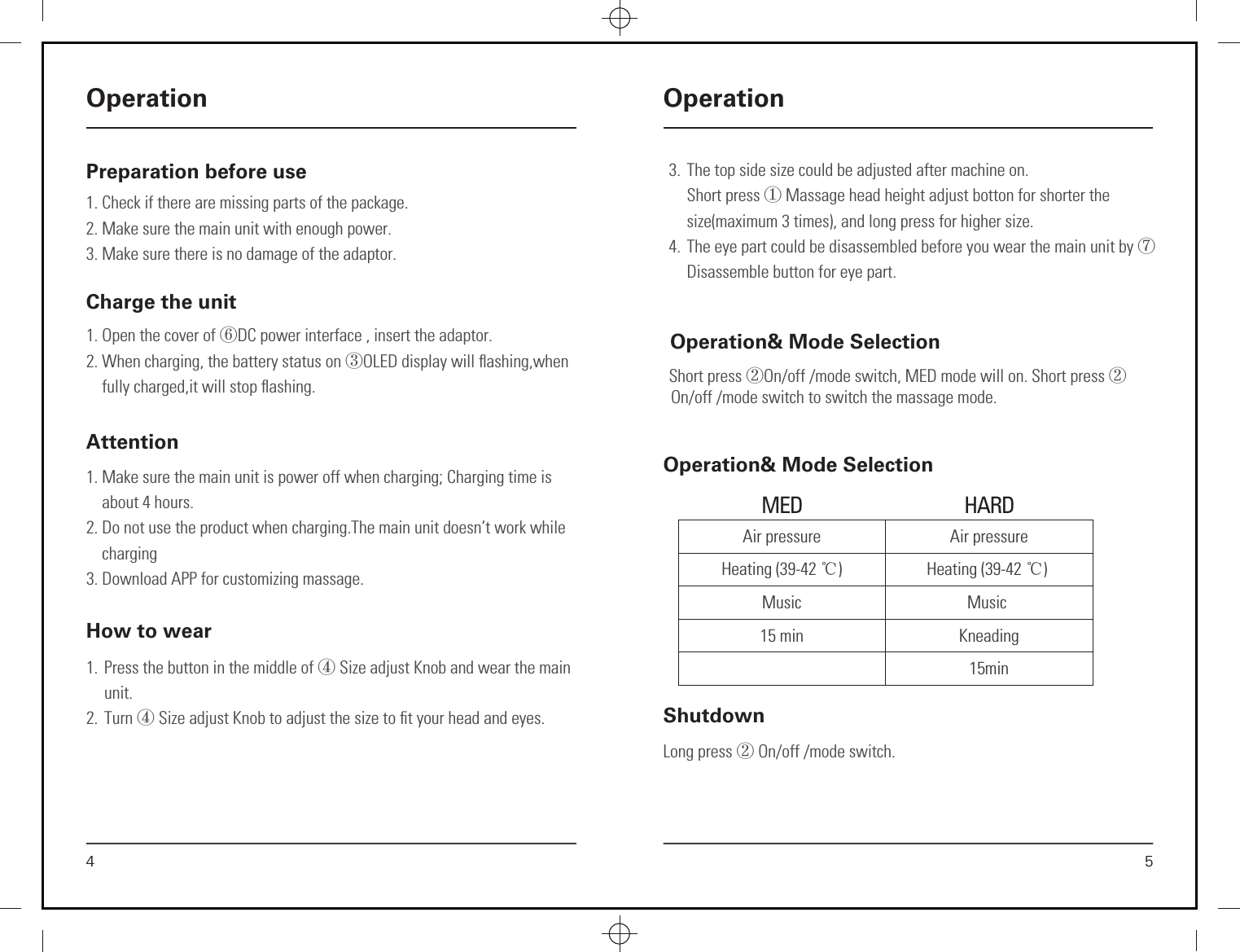 Operation

Preparation before use

1. Check if there are missing parts of the package.
2. Make sure the main unit with enough power.
3. Make sure there is no damage of the adaptor.

Charge the unit

1. Open the cover of ⑥DC power interface , insert the adaptor.
2. When charging, the battery status on ③OLED display will flashing,when fully charged,it will stop flashing.

Attention

1. Make sure the main unit is power off when charging; Charging time is about 4 hours.
2. Do not use the product when charging.The main unit doesn't work while charging
3. Download APP for customizing massage.

How to wear

1. Press the button in the middle of ④ Size adjust Knob and wear the main unit.
2. Turn ④ Size adjust Knob to adjust the size to fit your head and eyes.

4

Operation

3. The top side size could be adjusted after machine on. Short press ① Massage head height adjust botton for shorter the size(maximum 3 times), and long press for higher size.
4. The eye part could be disassembled before you wear the main unit by ⑦ Disassemble button for eye part.

Operation& Mode Selection

Short press ②On/off /mode switch, MED mode will on. Short press ② On/off /mode switch to switch the massage mode.

Operation& Mode Selection

| MED | HARD |
|---|---|
| Air pressure | Air pressure |
| Heating (39-42 ℃) | Heating (39-42 ℃) |
| Music | Music |
| 15 min | Kneading |
| | 15min |

Shutdown

Long press ② On/off /mode switch.

5